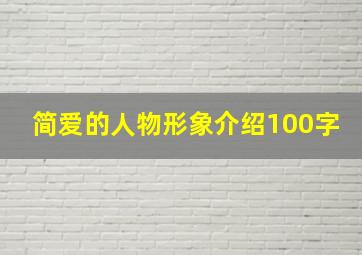 简爱的人物形象介绍100字